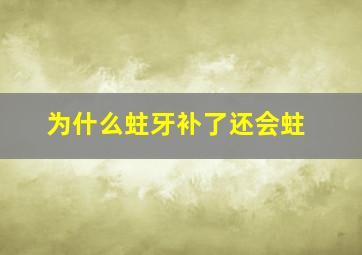 为什么蛀牙补了还会蛀